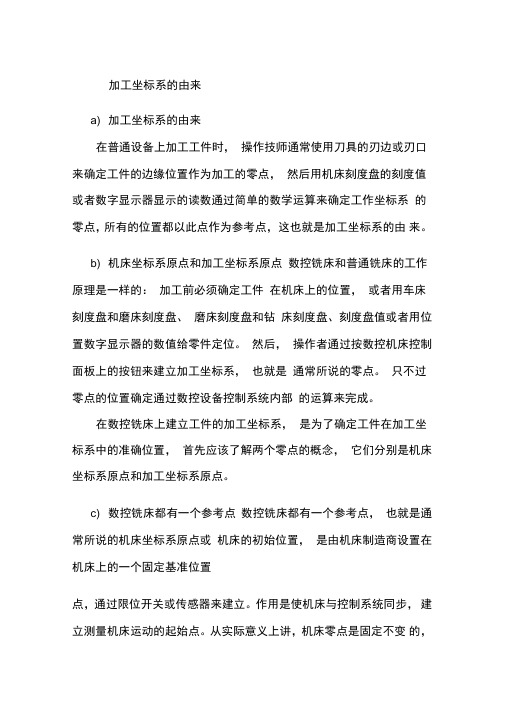 加工坐标系的由来

a) 加工坐标系的由来

在普通设备上加工工件时， 操作技师通常使用刀具的刃边或刃口来确定工件的边缘位置作为加工的零点， 然后用机床刻度盘的刻度值或者数字显示器显示的读数通过简单的数学运算来确定工作坐标系 的零点，所有的位置都以此点作为参考点，这也就是加工坐标系的由 来。

b) 机床坐标系原点和加工坐标系原点 数控铣床和普通铣床的工作原理是一样的： 加工前必须确定工件 在机床上的位置， 或者用车床刻度盘和磨床刻度盘、 磨床刻度盘和钻 床刻度盘、刻度盘值或者用位置数字显示器的数值给零件定位。 然后， 操作者通过按数控机床控制面板上的按钮来建立加工坐标系， 也就是 通常所说的零点。 只不过零点的位置确定通过数控设备控制系统内部 的运算来完成。

在数控铣床上建立工件的加工坐标系， 是为了确定工件在加工坐标系中的准确位置， 首先应该了解两个零点的概念， 它们分别是机床坐标系原点和加工坐标系原点。

c) 数控铣床都有一个参考点 数控铣床都有一个参考点， 也就是通常所说的机床坐标系原点或 机床的初始位置， 是由机床制造商设置在机床上的一个固定基准位置

点，通过限位开关或传感器来建立。作用是使机床与控制系统同步， 建立测量机床运动的起始点。从实际意义上讲，机床零点是固定不变 的，